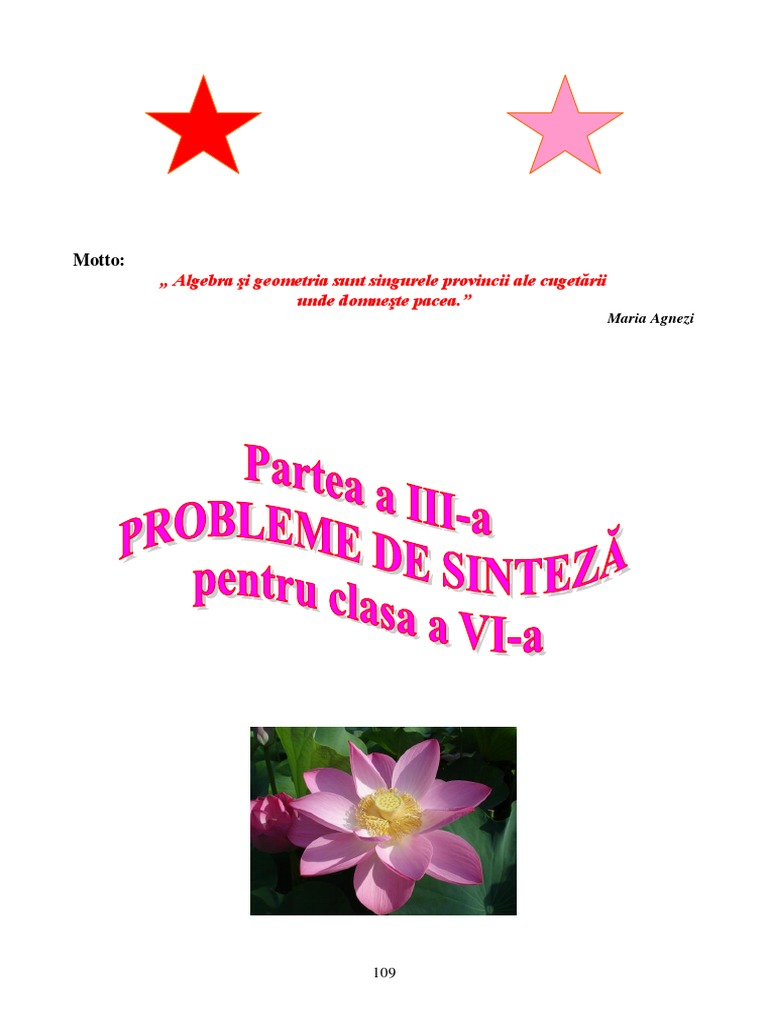 Motto:

„ Algebra şi geometria sunt singurele provincii ale cugetării unde domneşte pacea.”

Maria Agnezi

Partea a III-a
PROBLEME DE SINTEZĂ
pentru clasa a VI-a

109